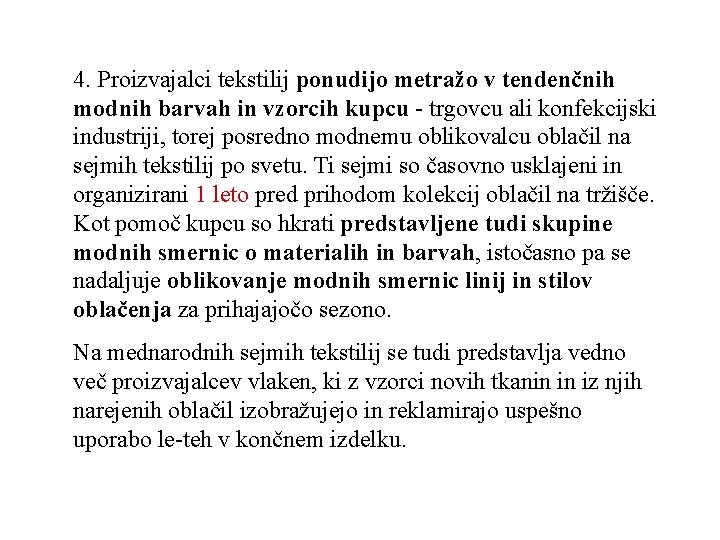 4. Proizvajalci tekstilij ponudijo metražo v tendenčnih modnih barvah in vzorcih kupcu - trgovcu ali konfekcijski industriji, torej posredno modnemu oblikovalcu oblačil na sejmih tekstilij po svetu. Ti sejmi so časovno usklajeni in organizirani 1 leto pred prihodom kolekcij oblačil na tržišče. Kot pomoč kupcu so hkrati predstavljene tudi skupine modnih smernic o materialih in barvah, istočasno pa se nadaljuje oblikovanje modnih smernic linij in stilov oblačenja za prihajajočo sezono.

Na mednarodnih sejmih tekstilij se tudi predstavlja vedno več proizvajalcev vlaken, ki z vzorci novih tkanin in iz njih narejenih oblačil izobražujejo in reklamirajo uspešno uporabo le-teh v končnem izdelku.